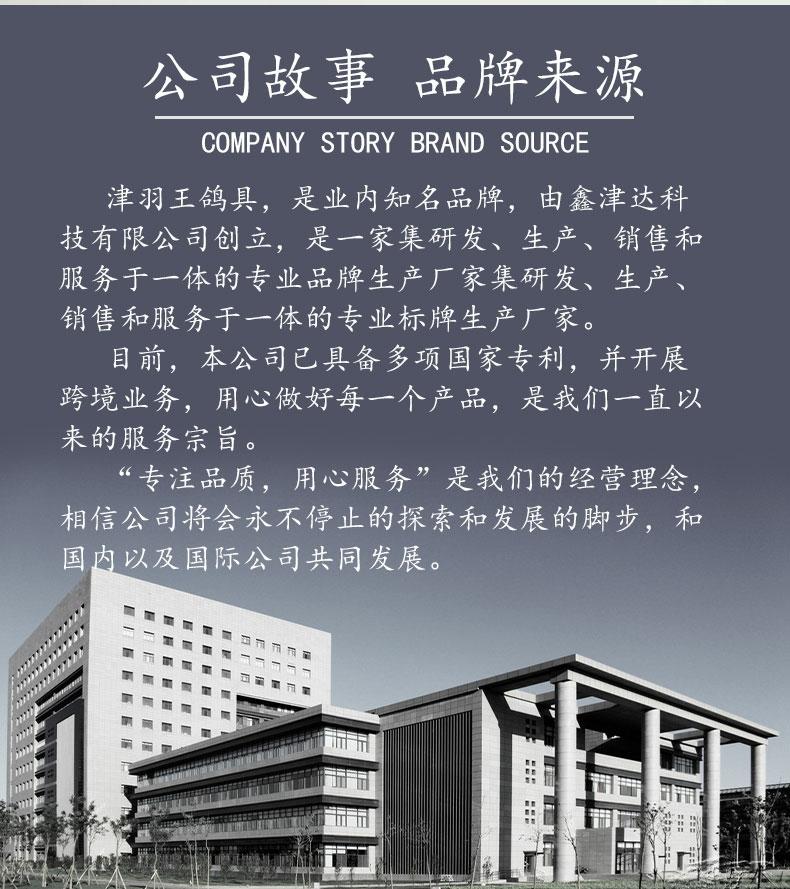 公司故事 品牌来源

COMPANY STORY BRAND SOURCE

津羽王鸽具，是业内知名品牌，由鑫津达科技有限公司创立，是一家集研发、生产、销售和服务于一体的专业品牌生产厂家集研发、生产、销售和服务于一体的专业标牌生产厂家。

目前，本公司已具备多项国家专利，并开展跨境业务，用心做好每一个产品，是我们一直以来的服务宗旨。

“专注品质，用心服务”是我们的经营理念，相信公司将会永不停止的探索和发展的脚步，和国内以及国际公司共同发展。